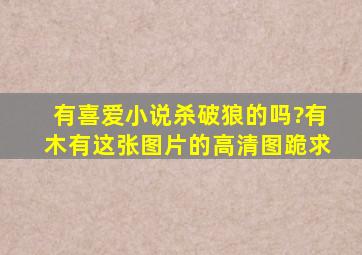 有喜爱小说杀破狼的吗?有木有这张图片的高清图跪求